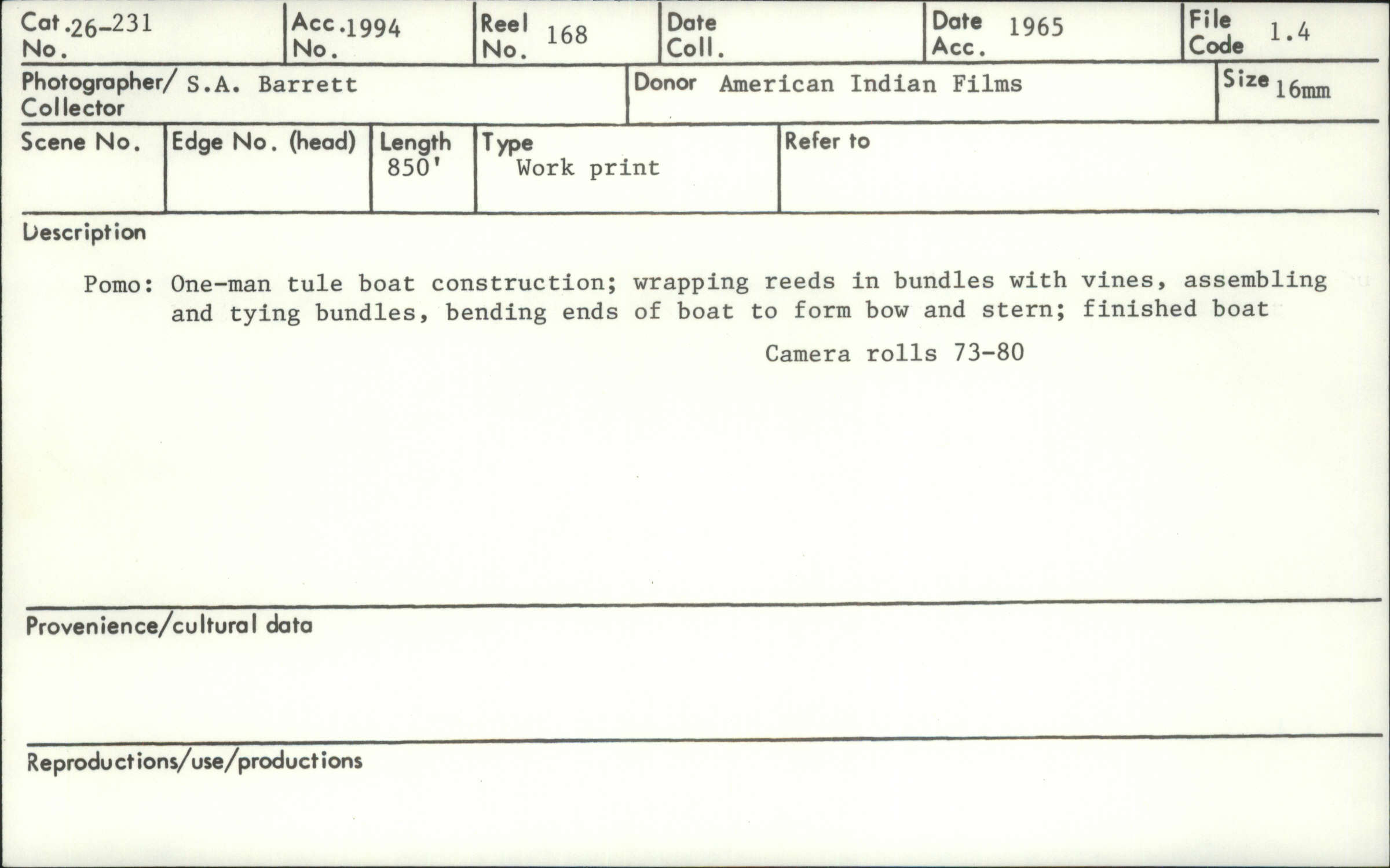 Cat. No. 26-231
Acc. No. 1994
Reel No. 168
Date Coll.
Date Acc. 1965
File Code 1.4

Photographer/Collector S.A. Barrett
Donor American Indian Films
Size 16mm

Scene No.
Edge No. (head)
Length 850'
Type Work print
Refer to

Description

Pomo: One-man tule boat construction; wrapping reeds in bundles with vines, assembling and tying bundles, bending ends of boat to form bow and stern; finished boat

Camera rolls 73-80

Provenience/cultural data

Reproductions/use/productions